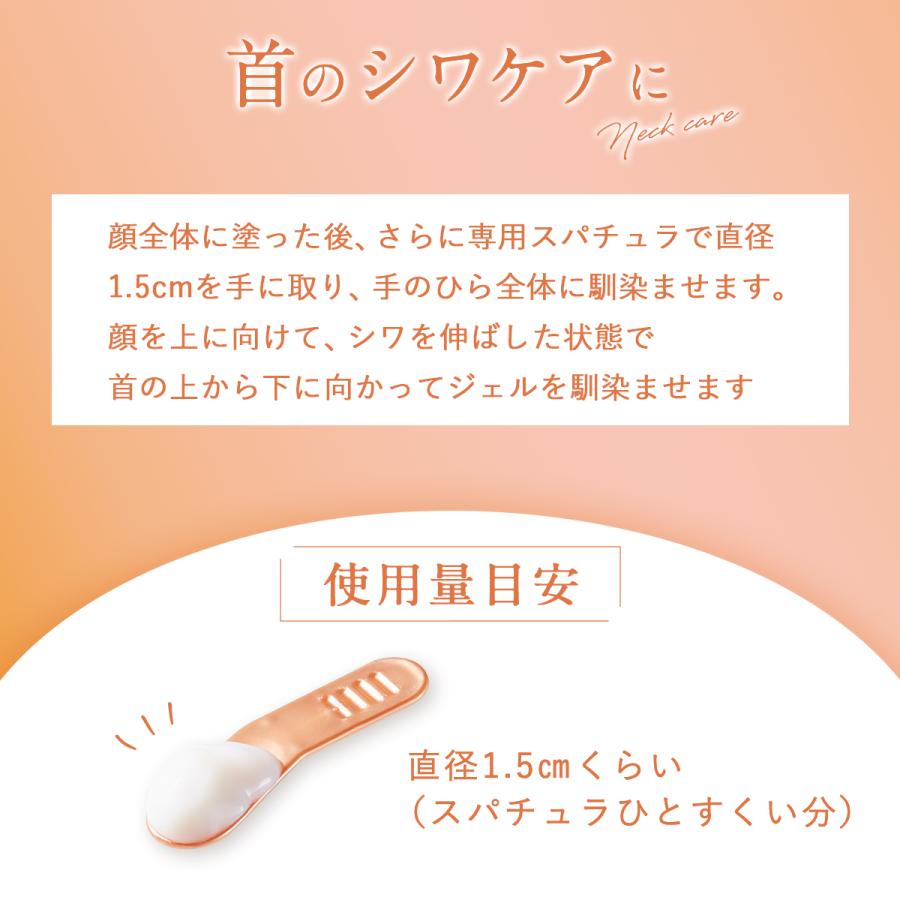 首のシワケアに

Neck care

顔全体に塗った後、さらに専用スパチュラで直径1.5cmを手に取り、手のひら全体に馴染ませます。顔を上に向けて、シワを伸ばした状態で首の上から下に向かってジェルを馴染ませます

使用量目安

直径1.5㎝くらい
（スパチュラひとすくい分）